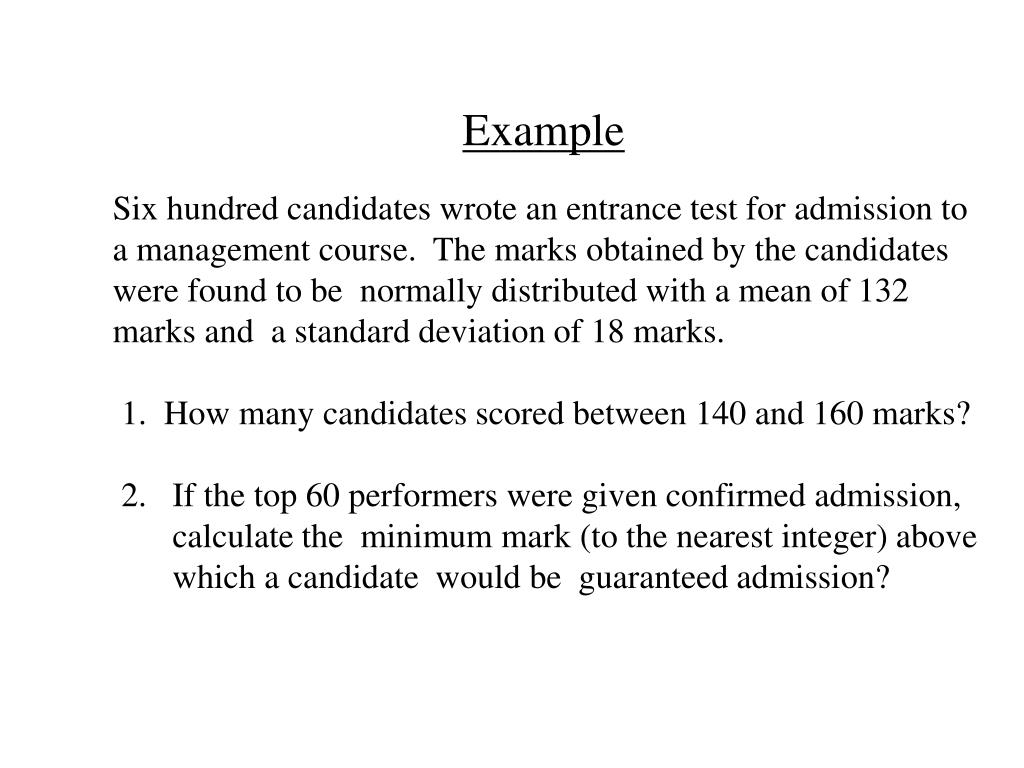 Example

Six hundred candidates wrote an entrance test for admission to a management course. The marks obtained by the candidates were found to be normally distributed with a mean of 132 marks and a standard deviation of 18 marks.

1. How many candidates scored between 140 and 160 marks?

2. If the top 60 performers were given confirmed admission, calculate the minimum mark (to the nearest integer) above which a candidate would be guaranteed admission?